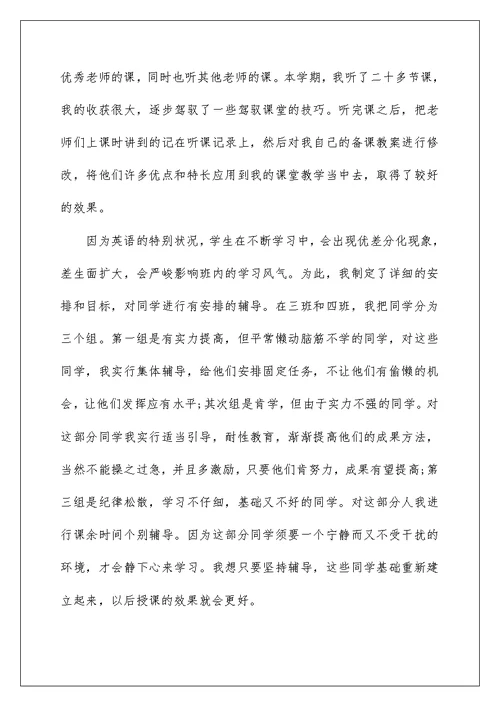 优秀老师的课，同时也听其他老师的课。本学期，我听了二十多节课，我的收获很大，逐步驾驭了一些驾驭课堂的技巧。听完课之后，把老师们上课时讲到的记在听课记录上，然后对我自己的备课教案进行修改，将他们许多优点和特长应用到我的课堂教学当中去，取得了较好的效果。

因为英语的特别状况，学生在不断学习中，会出现优差分化现象，差生面扩大，会严峻影响班内的学习风气。为此，我制定了详细的安排和目标，对同学进行有安排的辅导。在三班和四班，我把同学分为三个组。第一组是有实力提高，但平常懒动脑筋不学的同学，对这些同学，我实行集体辅导，给他们安排固定任务，不让他们有偷懒的机会，让他们发挥应有水平;其次组是肯学，但由于实力不强的同学。对这部分同学我实行适当引导，耐性教育，渐渐提高他们的成果方法，当然不能操之过急，并且多激励，只要他们肯努力，成果有望提高;第三组是纪律松散，学习不仔细，基础又不好的同学。对这部分人我进行课余时间个别辅导。因为这部分同学须要一个宁静而又不受干扰的环境，才会静下心来学习。我想只要坚持辅导，这些同学基础重新建立起来，以后授课的效果就会更好。